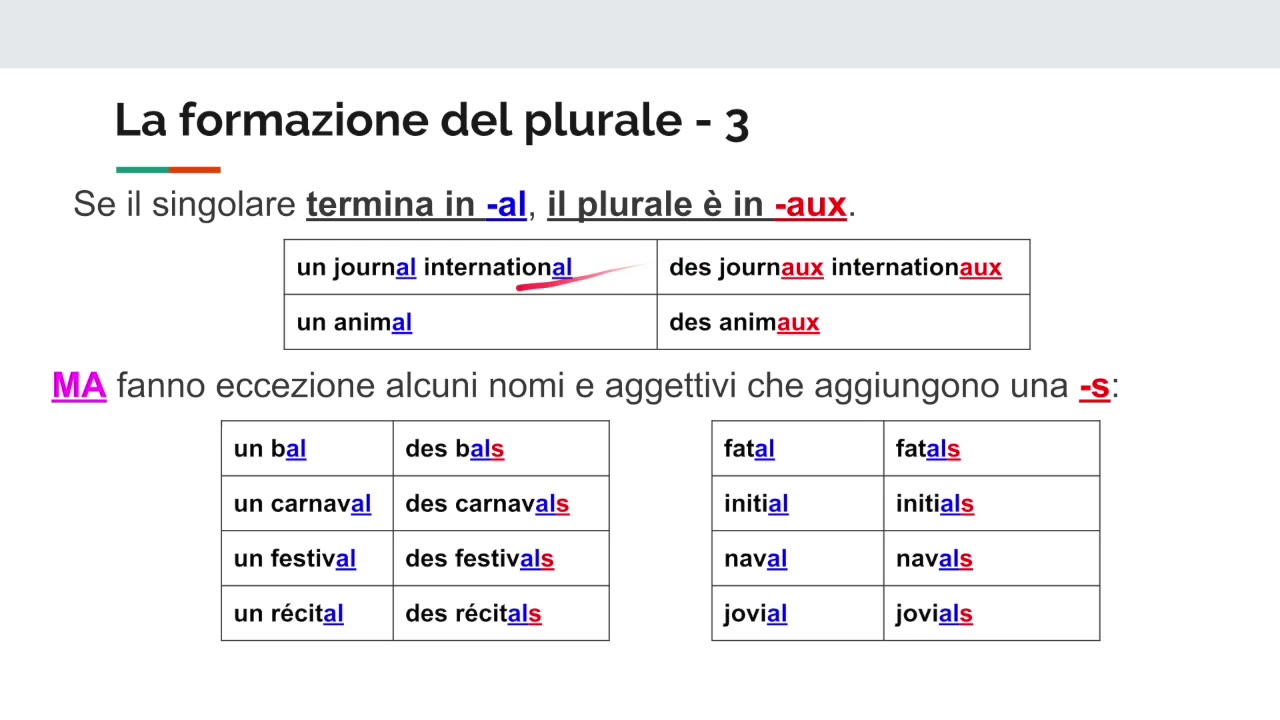 La formazione del plurale - 3

Se il singolare termina in -al, il plurale è in -aux.

| un journal international | des journaux internationaux |
|---|---|
| un animal | des animaux |

MA fanno eccezione alcuni nomi e aggettivi che aggiungono una -s:

| un bal | des bals |
|---|---|
| un carnaval | des carnavals |
| un festival | des festivals |
| un récital | des récitals |

| fatal | fatals |
|---|---|
| initial | initials |
| naval | navals |
| jovial | jovials |